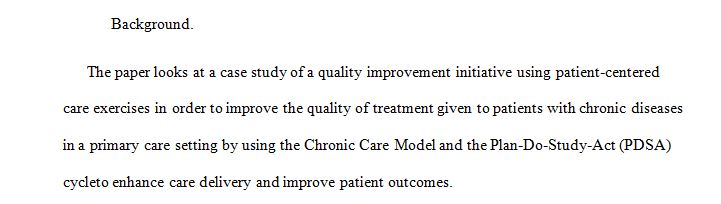 Background.

The paper looks at a case study of a quality improvement initiative using patient-centered care exercises in order to improve the quality of treatment given to patients with chronic diseases in a primary care setting by using the Chronic Care Model and the Plan-Do-Study-Act (PDSA) cycleto enhance care delivery and improve patient outcomes.